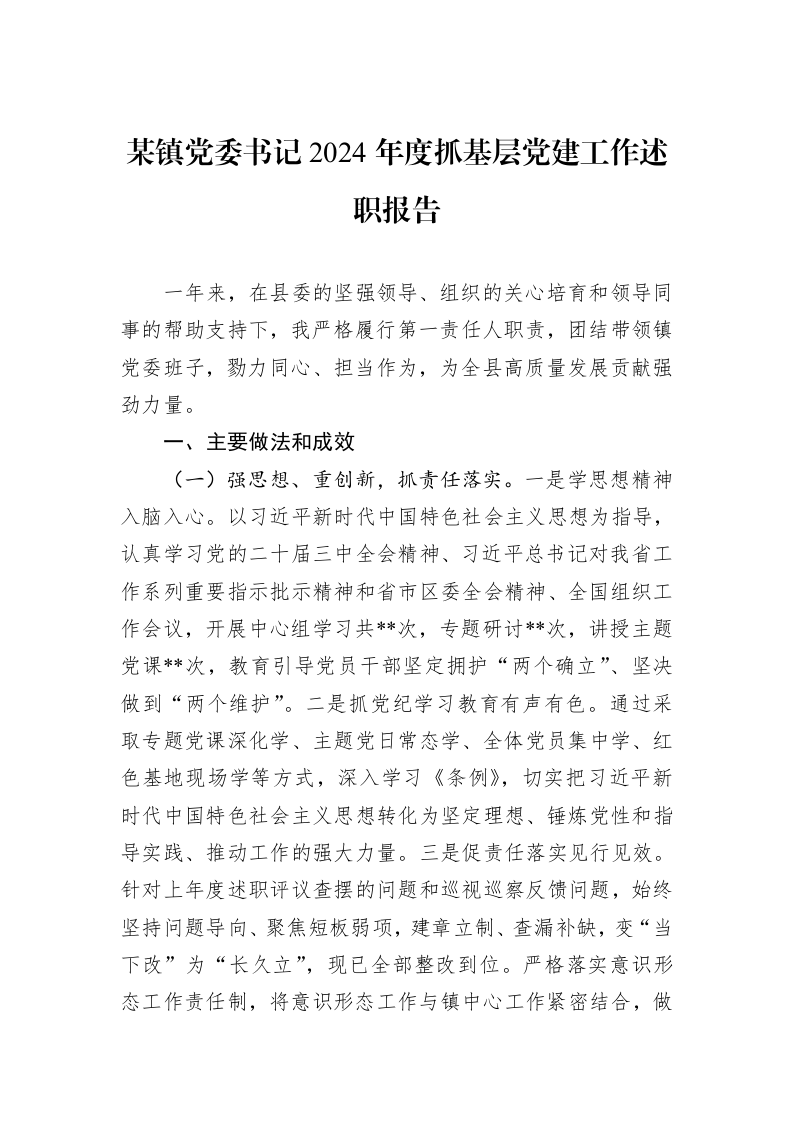 某镇党委书记2024年度抓基层党建工作述职报告

一年来，在县委的坚强领导、组织的关心培育和领导同事的帮助支持下，我严格履行第一责任人职责，团结带领镇党委班子，勠力同心、担当作为，为全县高质量发展贡献强劲力量。

一、主要做法和成效

（一）强思想、重创新，抓责任落实。一是学思想精神入脑入心。以习近平新时代中国特色社会主义思想为指导，认真学习党的二十届三中全会精神、习近平总书记对我省工作系列重要指示批示精神和省市区委全会精神、全国组织工作会议，开展中心组学习共**次，专题研讨**次，讲授主题党课**次，教育引导党员干部坚定拥护“两个确立”、坚决做到“两个维护”。二是抓党纪学习教育有声有色。通过采取专题党课深化学、主题党日常态学、全体党员集中学、红色基地现场学等方式，深入学习《条例》，切实把习近平新时代中国特色社会主义思想转化为坚定理想、锤炼党性和指导实践、推动工作的强大力量。三是促责任落实见行见效。针对上年度述职评议查摆的问题和巡视巡察反馈问题，始终坚持问题导向、聚焦短板弱项，建章立制、查漏补缺，变“当下改”为“长久立”，现已全部整改到位。严格落实意识形态工作责任制，将意识形态工作与镇中心工作紧密结合，做